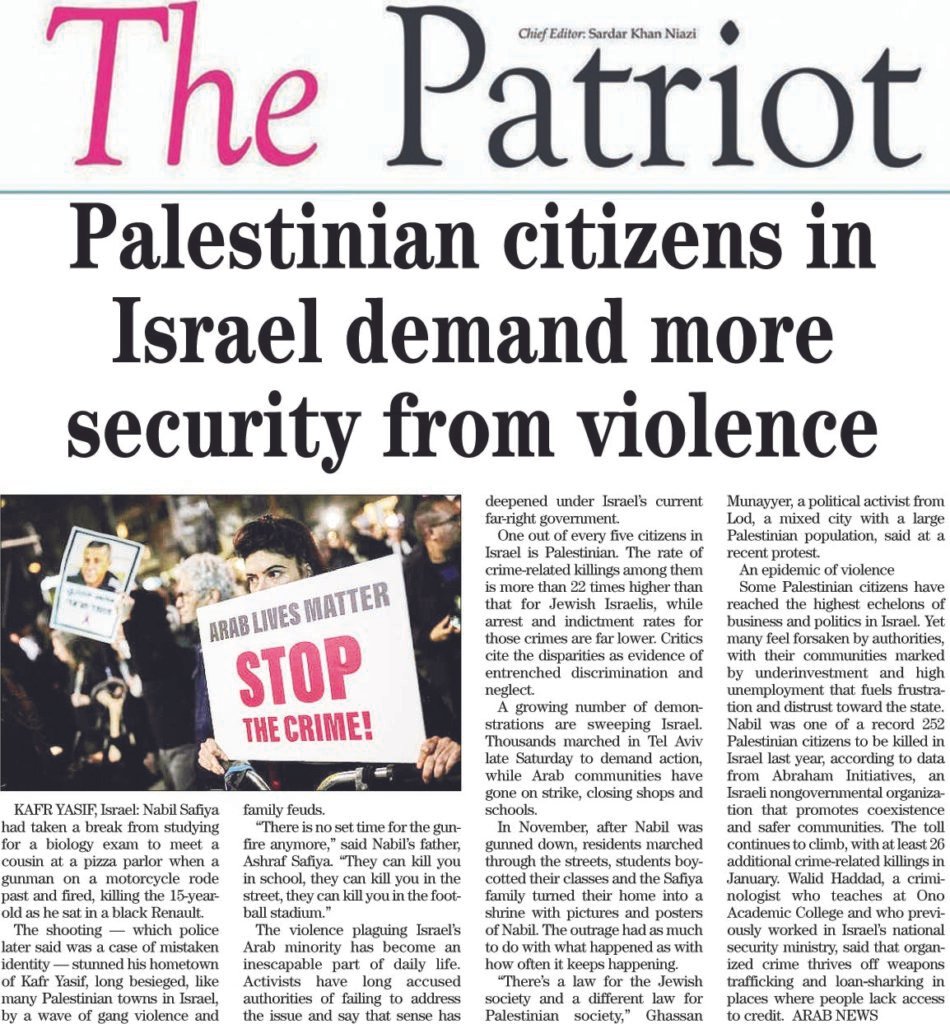 The Patriot

Chief Editor: Sardar Khan Niazi

Palestinian citizens in Israel demand more security from violence

ARAB LIVES MATTER
STOP THE CRIME!

KAFR YASIF, Israel: Nabil Safiya had taken a break from studying for a biology exam to meet a cousin at a pizza parlor when a gunman on a motorcycle rode past and fired, killing the 15-year-old as he sat in a black Renault.

The shooting — which police later said was a case of mistaken identity — stunned his hometown of Kafr Yasif, long besieged, like many Palestinian towns in Israel, by a wave of gang violence and family feuds.

"There is no set time for the gunfire anymore," said Nabil's father, Ashraf Safiya. "They can kill you in school, they can kill you in the street, they can kill you in the football stadium."

The violence plaguing Israel's Arab minority has become an inescapable part of daily life. Activists have long accused authorities of failing to address the issue and say that sense has deepened under Israel's current far-right government.

One out of every five citizens in Israel is Palestinian. The rate of crime-related killings among them is more than 22 times higher than that for Jewish Israelis, while arrest and indictment rates for those crimes are far lower. Critics cite the disparities as evidence of entrenched discrimination and neglect.

A growing number of demonstrations are sweeping Israel. Thousands marched in Tel Aviv late Saturday to demand action, while Arab communities have gone on strike, closing shops and schools.

In November, after Nabil was gunned down, residents marched through the streets, students boycotted their classes and the Safiya family turned their home into a shrine with pictures and posters of Nabil. The outrage had as much to do with what happened as with how often it keeps happening.

"There's a law for the Jewish society and a different law for Palestinian society," Ghassan Munayyer, a political activist from Lod, a mixed city with a large Palestinian population, said at a recent protest.

An epidemic of violence

Some Palestinian citizens have reached the highest echelons of business and politics in Israel. Yet many feel forsaken by authorities, with their communities marked by underinvestment and high unemployment that fuels frustration and distrust toward the state. Nabil was one of a record 252 Palestinian citizens to be killed in Israel last year, according to data from Abraham Initiatives, an Israeli nongovernmental organization that promotes coexistence and safer communities. The toll continues to climb, with at least 26 additional crime-related killings in January. Walid Haddad, a criminologist who teaches at Ono Academic College and who previously worked in Israel's national security ministry, said that organized crime thrives off weapons trafficking and loan-sharking in places where people lack access to credit. ARAB NEWS